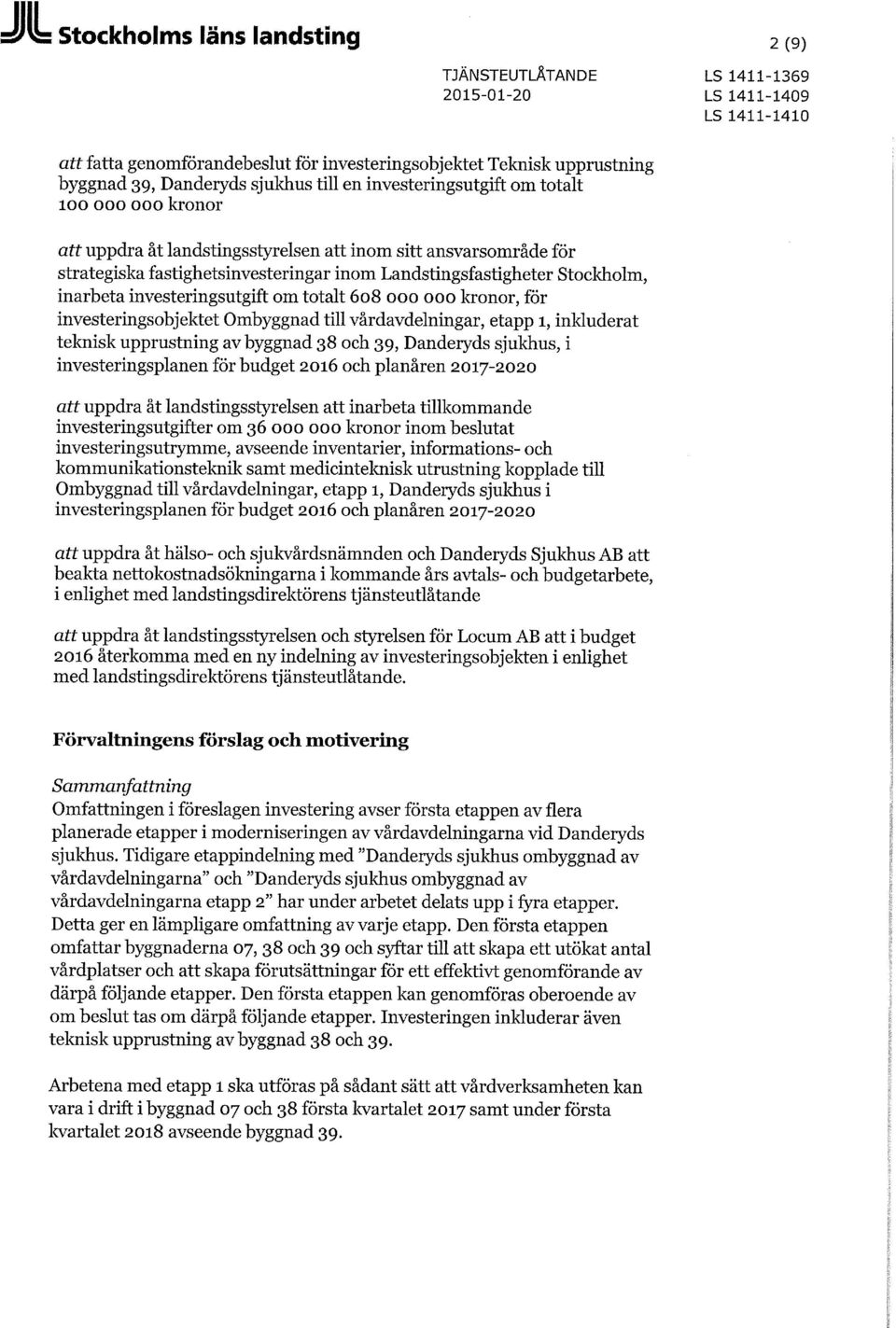 Stockholms läns landsting

2 (9)

TJÄNSTEUTLÅTANDE
2015-01-20

LS 1411-1369
LS 1411-1409
LS 1411-1410

att fatta genomförandebeslut för investeringsobjektet Teknisk upprustning byggnad 39, Danderyds sjukhus till en investeringsutgift om totalt 100 000 000 kronor

att uppdra åt landstingsstyrelsen att inom sitt ansvarsområde för strategiska fastighetsinvesteringar inom Landstingsfastigheter Stockholm, inarbeta investeringsutgift om totalt 608 000 000 kronor, för investeringsobjektet Ombyggnad till vårdavdelningar, etapp 1, inkluderat teknisk upprustning av byggnad 38 och 39, Danderyds sjukhus, i investeringsplanen för budget 2016 och planåren 2017-2020

att uppdra åt landstingsstyrelsen att inarbeta tillkommande investeringsutgifter om 36 000 000 kronor inom beslutat investeringsutrymme, avseende inventarier, informations- och kommunikationsteknik samt medicinteknisk utrustning kopplade till Ombyggnad till vårdavdelningar, etapp 1, Danderyds sjukhus i investeringsplanen för budget 2016 och planåren 2017-2020

att uppdra åt hälso- och sjukvårdsnämnden och Danderyds Sjukhus AB att beakta nettokostnadsökningarna i kommande års avtals- och budgetarbete, i enlighet med landstingsdirektörens tjänsteutlåtande

att uppdra åt landstingsstyrelsen och styrelsen för Locum AB att i budget 2016 återkomma med en ny indelning av investeringsobjekten i enlighet med landstingsdirektörens tjänsteutlåtande.

Förvaltningens förslag och motivering

Sammanfattning
Omfattningen i föreslagen investering avser första etappen av flera planerade etapper i moderniseringen av vårdavdelningarna vid Danderyds sjukhus. Tidigare etappindelning med "Danderyds sjukhus ombyggnad av vårdavdelningarna" och "Danderyds sjukhus ombyggnad av vårdavdelningarna etapp 2" har under arbetet delats upp i fyra etapper. Detta ger en lämpligare omfattning av varje etapp. Den första etappen omfattar byggnaderna 07, 38 och 39 och syftar till att skapa ett utökat antal vårdplatser och att skapa förutsättningar för ett effektivt genomförande av därpå följande etapper. Den första etappen kan genomföras oberoende av om beslut tas om därpå följande etapper. Investeringen inkluderar även teknisk upprustning av byggnad 38 och 39.

Arbetena med etapp 1 ska utföras på sådant sätt att vårdverksamheten kan vara i drift i byggnad 07 och 38 första kvartalet 2017 samt under första kvartalet 2018 avseende byggnad 39.